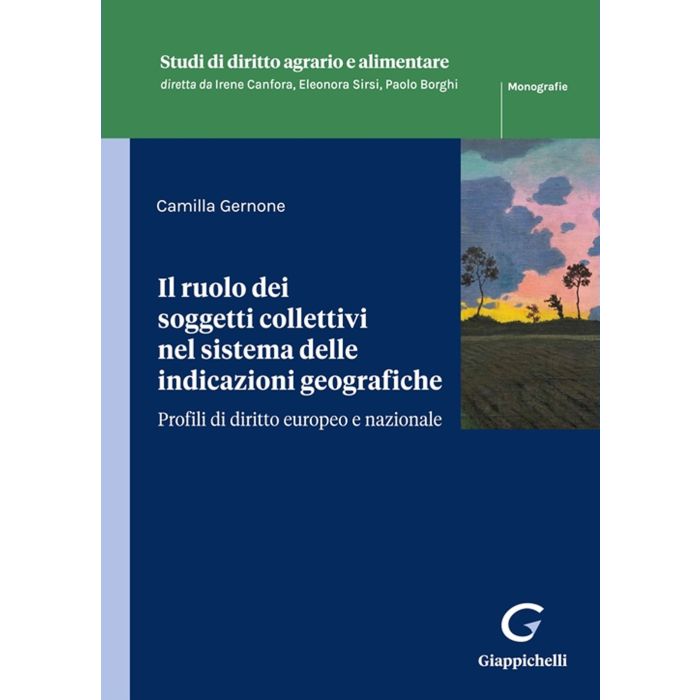 Studi di diritto agrario e alimentare
diretta da Irene Canfora, Eleonora Sirsi, Paolo Borghi

Monografie

Camilla Gernone

Il ruolo dei soggetti collettivi nel sistema delle indicazioni geografiche

Profili di diritto europeo e nazionale

Giappichelli